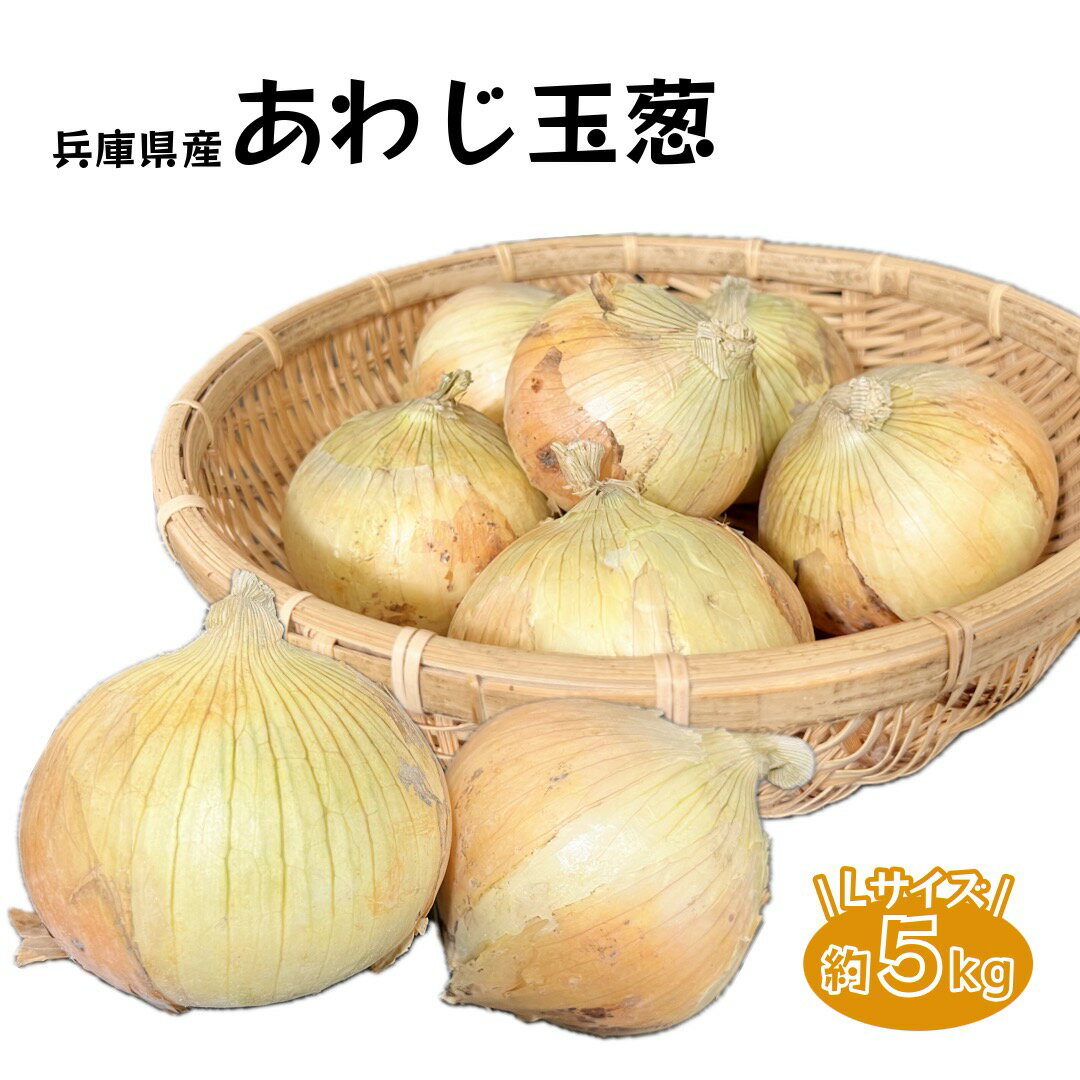 兵庫県産 あわじ玉葱

Lサイズ
約5kg